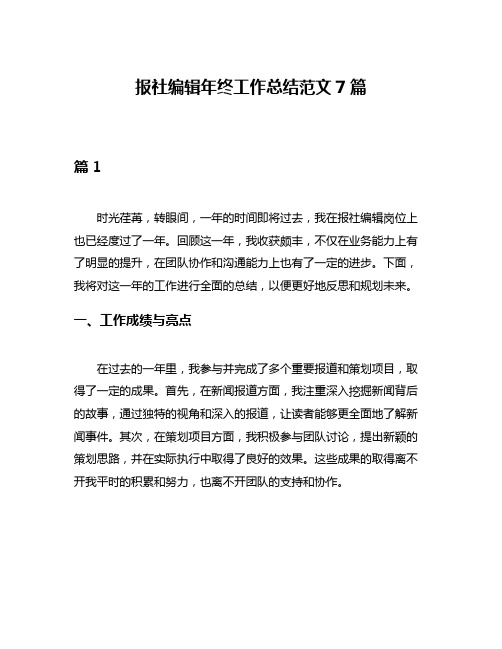 报社编辑年终工作总结范文 7 篇

篇 1

时光荏苒，转眼间，一年的时间即将过去，我在报社编辑岗位上也已经度过了一年。回顾这一年，我收获颇丰，不仅在业务能力上有了明显的提升，在团队协作和沟通能力上也有了一定的进步。下面，我将对这一年的工作进行全面的总结，以便更好地反思和规划未来。

一、工作成绩与亮点

在过去的一年里，我参与并完成了多个重要报道和策划项目，取得了一定的成果。首先，在新闻报道方面，我注重深入挖掘新闻背后的故事，通过独特的视角和深入的报道，让读者能够更全面地了解新闻事件。其次，在策划项目方面，我积极参与团队讨论，提出新颖的策划思路，并在实际执行中取得了良好的效果。这些成果的取得离不开我平时的积累和努力，也离不开团队的支持和协作。